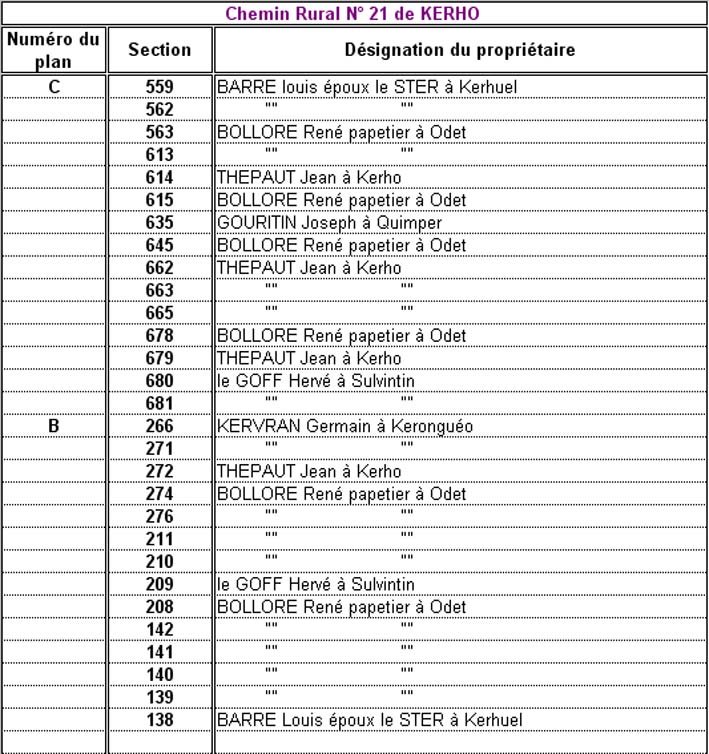 Chemin Rural N° 21 de KERHO

| Numéro du plan | Section | Désignation du propriétaire |
|---|---|---|
| C | 559 | BARRE louis époux le STER à Kerhuel |
| | 562 | "" "" |
| | 563 | BOLLORE René papetier à Odet |
| | 613 | "" "" |
| | 614 | THEPAUT Jean à Kerho |
| | 615 | BOLLORE René papetier à Odet |
| | 635 | GOURITIN Joseph à Quimper |
| | 645 | BOLLORE René papetier à Odet |
| | 662 | THEPAUT Jean à Kerho |
| | 663 | "" "" |
| | 665 | "" "" |
| | 678 | BOLLORE René papetier à Odet |
| | 679 | THEPAUT Jean à Kerho |
| | 680 | le GOFF Hervé à Sulvintin |
| | 681 | "" "" |
| B | 266 | KERVRAN Germain à Keronguéo |
| | 271 | "" "" |
| | 272 | THEPAUT Jean à Kerho |
| | 274 | BOLLORE René papetier à Odet |
| | 276 | "" "" |
| | 211 | "" "" |
| | 210 | "" "" |
| | 209 | le GOFF Hervé à Sulvintin |
| | 208 | BOLLORE René papetier à Odet |
| | 142 | "" "" |
| | 141 | "" "" |
| | 140 | "" "" |
| | 139 | "" "" |
| | 138 | BARRE Louis époux le STER à Kerhuel |